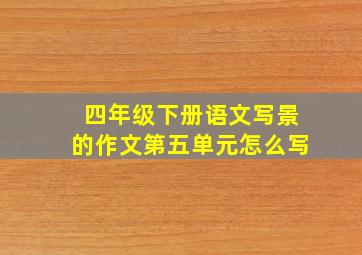 四年级下册语文写景的作文第五单元怎么写